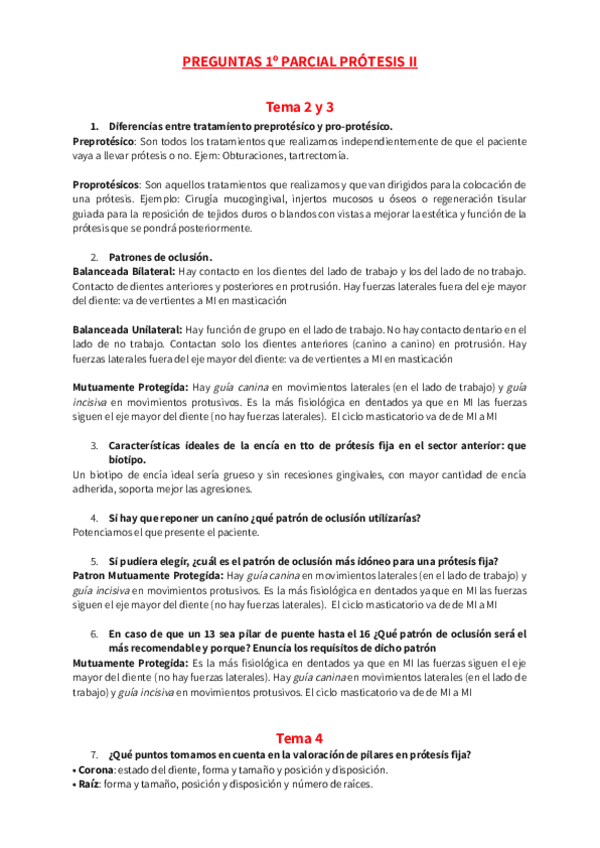 PREGUNTAS 1º PARCIAL PRÓTESIS II

Tema 2 y 3

1. Diferencias entre tratamiento preprotésico y pro-protésico.

Preprotésico: Son todos los tratamientos que realizamos independientemente de que el paciente vaya a llevar prótesis o no. Ejem: Obturaciones, tartrectomía.

Proprotésicos: Son aquellos tratamientos que realizamos y que van dirigidos para la colocación de una prótesis. Ejemplo: Cirugía mucogingival, injertos mucosos u óseos o regeneración tisular guiada para la reposición de tejidos duros o blandos con vistas a mejorar la estética y función de la prótesis que se pondrá posteriormente.

2. Patrones de oclusión.

Balanceada Bilateral: Hay contacto en los dientes del lado de trabajo y los del lado de no trabajo. Contacto de dientes anteriores y posteriores en protrusión. Hay fuerzas laterales fuera del eje mayor del diente: va de vertientes a MI en masticación

Balanceada Unilateral: Hay función de grupo en el lado de trabajo. No hay contacto dentario en el lado de no trabajo. Contactan solo los dientes anteriores (canino a canino) en protrusión. Hay fuerzas laterales fuera del eje mayor del diente: va de vertientes a MI en masticación

Mutuamente Protegida: Hay guía canina en movimientos laterales (en el lado de trabajo) y guía incisiva en movimientos protusivos. Es la más fisiológica en dentados ya que en MI las fuerzas siguen el eje mayor del diente (no hay fuerzas laterales). El ciclo masticatorio va de de MI a MI

3. Características ideales de la encía en tto de prótesis fija en el sector anterior: que biotipo.

Un biotipo de encía ideal sería grueso y sin recesiones gingivales, con mayor cantidad de encía adherida, soporta mejor las agresiones.

4. Si hay que reponer un canino ¿qué patrón de oclusión utilizarías?

Potenciamos el que presente el paciente.

5. Si pudiera elegir, ¿cuál es el patrón de oclusión más idóneo para una prótesis fija?

Patron Mutuamente Protegida: Hay guía canina en movimientos laterales (en el lado de trabajo) y guía incisiva en movimientos protusivos. Es la más fisiológica en dentados ya que en MI las fuerzas siguen el eje mayor del diente (no hay fuerzas laterales). El ciclo masticatorio va de de MI a MI

6. En caso de que un 13 sea pilar de puente hasta el 16 ¿Qué patrón de oclusión será el más recomendable y porque? Enuncia los requisitos de dicho patrón

Mutuamente Protegida: Es la más fisiológica en dentados ya que en MI las fuerzas siguen el eje mayor del diente (no hay fuerzas laterales). Hay guía canina en movimientos laterales (en el lado de trabajo) y guía incisiva en movimientos protusivos. El ciclo masticatorio va de de MI a MI

Tema 4

7. ¿Qué puntos tomamos en cuenta en la valoración de pilares en prótesis fija?

• Corona: estado del diente, forma y tamaño y posición y disposición.
• Raíz: forma y tamaño, posición y disposición y número de raíces.